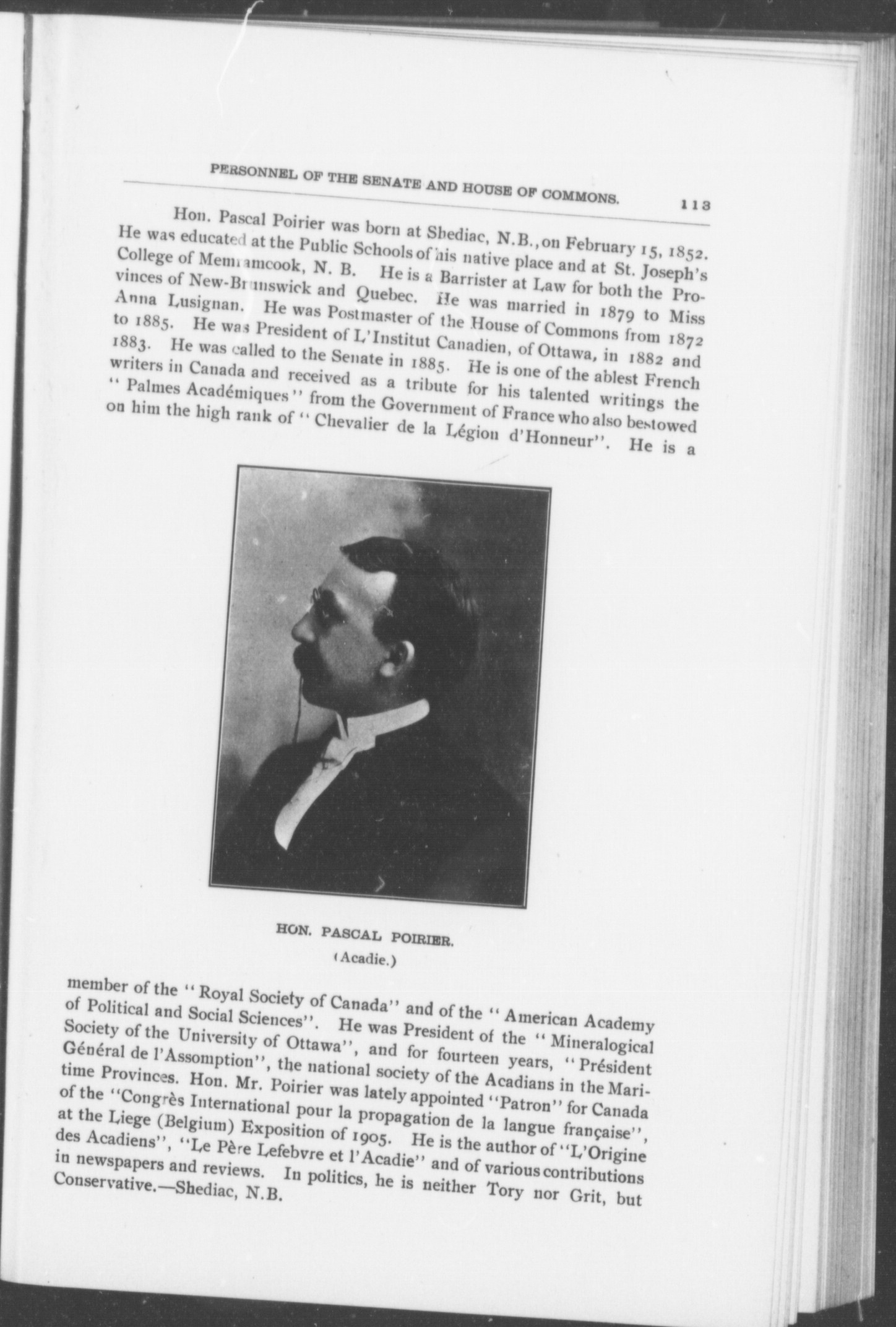 PERSONNEL OF THE SENATE AND HOUSE OF COMMONS. 113

Hon. Pascal Poirier was born at Shediac, N.B., on February 15, 1852. He was educated at the Public Schools of his native place and at St. Joseph's College of Memramcook, N. B. He is a Barrister at Law for both the Provinces of New-Brunswick and Quebec. He was married in 1879 to Miss Anna Lusignan. He was Postmaster of the House of Commons from 1872 to 1885. He was President of L'Institut Canadien, of Ottawa, in 1882 and 1883. He was called to the Senate in 1885. He is one of the ablest French writers in Canada and received as a tribute for his talented writings the "Palmes Académiques" from the Government of France who also bestowed on him the high rank of "Chevalier de la Légion d'Honneur". He is a

HON. PASCAL POIRIER.
(Acadie.)

member of the "Royal Society of Canada" and of the "American Academy of Political and Social Sciences". He was President of the "Mineralogical Society of the University of Ottawa", and for fourteen years, "Président Général de l'Assomption", the national society of the Acadians in the Maritime Provinces. Hon. Mr. Poirier was lately appointed "Patron" for Canada of the "Congrès International pour la propagation de la langue française", at the Liege (Belgium) Exposition of 1905. He is the author of "L'Origine des Acadiens", "Le Père Lefebvre et l'Acadie" and of various contributions in newspapers and reviews. In politics, he is neither Tory nor Grit, but Conservative.—Shediac, N.B.